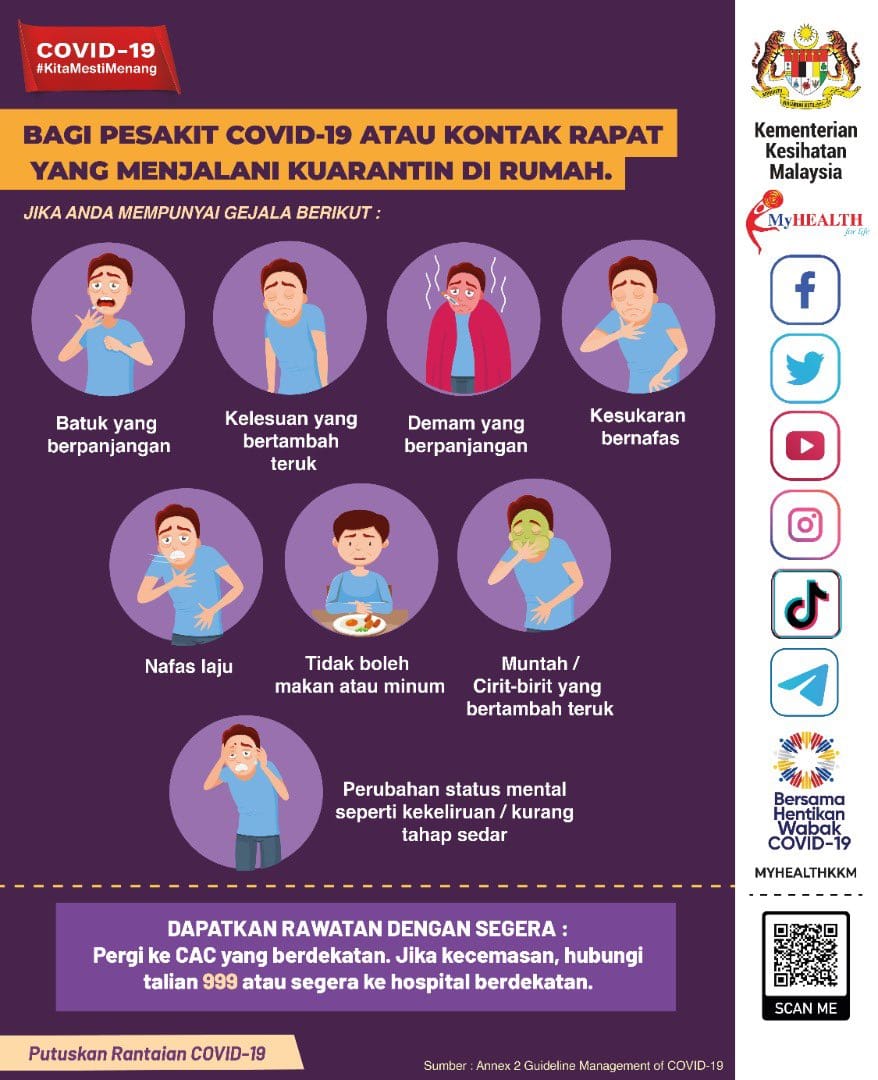 COVID-19
#KitaMestiMenang

BAGI PESAKIT COVID-19 ATAU KONTAK RAPAT YANG MENJALANI KUARANTIN DI RUMAH.

JIKA ANDA MEMPUNYAI GEJALA BERIKUT :

Batuk yang berpanjangan

Kelesuan yang bertambah teruk

Demam yang berpanjangan

Kesukaran bernafas

Nafas laju

Tidak boleh makan atau minum

Muntah / Cirit-birit yang bertambah teruk

Perubahan status mental seperti kekeliruan / kurang tahap sedar

DAPATKAN RAWATAN DENGAN SEGERA :
Pergi ke CAC yang berdekatan. Jika kecemasan, hubungi talian 999 atau segera ke hospital berdekatan.

Putuskan Rantaian COVID-19

Sumber : Annex 2 Guideline Management of COVID-19

Kementerian Kesihatan Malaysia

MyHEALTH for life

Bersama Hentikan Wabak COVID-19

MYHEALTHKKM

SCAN ME